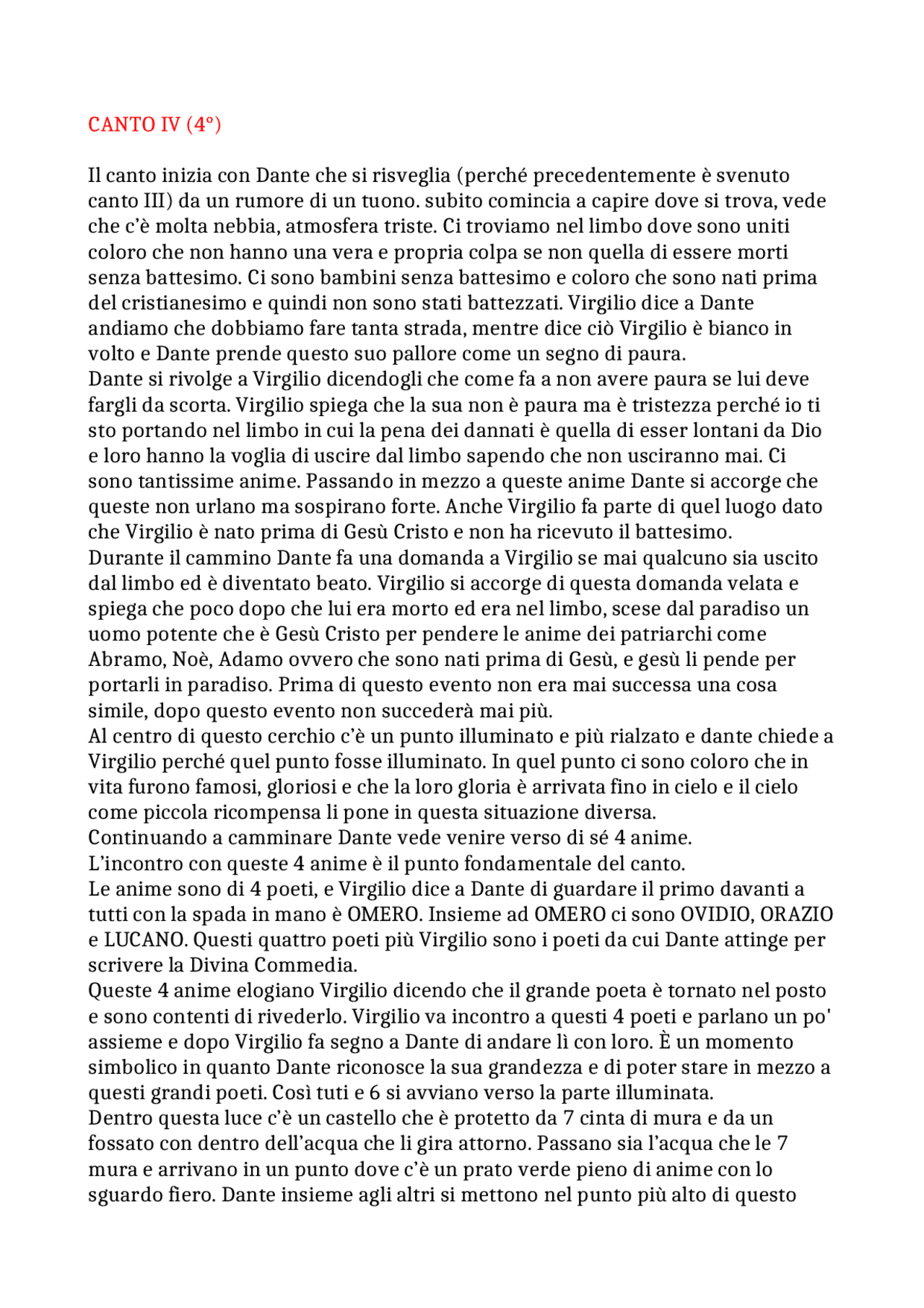 CANTO IV (4°)

Il canto inizia con Dante che si risveglia (perché precedentemente è svenuto canto III) da un rumore di un tuono. subito comincia a capire dove si trova, vede che c'è molta nebbia, atmosfera triste. Ci troviamo nel limbo dove sono uniti coloro che non hanno una vera e propria colpa se non quella di essere morti senza battesimo. Ci sono bambini senza battesimo e coloro che sono nati prima del cristianesimo e quindi non sono stati battezzati. Virgilio dice a Dante andiamo che dobbiamo fare tanta strada, mentre dice ciò Virgilio è bianco in volto e Dante prende questo suo pallore come un segno di paura.
Dante si rivolge a Virgilio dicendogli che come fa a non avere paura se lui deve fargli da scorta. Virgilio spiega che la sua non è paura ma è tristezza perché io ti sto portando nel limbo in cui la pena dei dannati è quella di esser lontani da Dio e loro hanno la voglia di uscire dal limbo sapendo che non usciranno mai. Ci sono tantissime anime. Passando in mezzo a queste anime Dante si accorge che queste non urlano ma sospirano forte. Anche Virgilio fa parte di quel luogo dato che Virgilio è nato prima di Gesù Cristo e non ha ricevuto il battesimo.
Durante il cammino Dante fa una domanda a Virgilio se mai qualcuno sia uscito dal limbo ed è diventato beato. Virgilio si accorge di questa domanda velata e spiega che poco dopo che lui era morto ed era nel limbo, scese dal paradiso un uomo potente che è Gesù Cristo per pendere le anime dei patriarchi come Abramo, Noè, Adamo ovvero che sono nati prima di Gesù, e gesù li pende per portarli in paradiso. Prima di questo evento non era mai successa una cosa simile, dopo questo evento non succederà mai più.
Al centro di questo cerchio c'è un punto illuminato e più rialzato e dante chiede a Virgilio perché quel punto fosse illuminato. In quel punto ci sono coloro che in vita furono famosi, gloriosi e che la loro gloria è arrivata fino in cielo e il cielo come piccola ricompensa li pone in questa situazione diversa.
Continuando a camminare Dante vede venire verso di sé 4 anime.
L'incontro con queste 4 anime è il punto fondamentale del canto.
Le anime sono di 4 poeti, e Virgilio dice a Dante di guardare il primo davanti a tutti con la spada in mano è OMERO. Insieme ad OMERO ci sono OVIDIO, ORAZIO e LUCANO. Questi quattro poeti più Virgilio sono i poeti da cui Dante attinge per scrivere la Divina Commedia.
Queste 4 anime elogiano Virgilio dicendo che il grande poeta è tornato nel posto e sono contenti di rivederlo. Virgilio va incontro a questi 4 poeti e parlano un po' assieme e dopo Virgilio fa segno a Dante di andare lì con loro. È un momento simbolico in quanto Dante riconosce la sua grandezza e di poter stare in mezzo a questi grandi poeti. Così tuti e 6 si avviano verso la parte illuminata.
Dentro questa luce c'è un castello che è protetto da 7 cinta di mura e da un fossato con dentro dell'acqua che li gira attorno. Passano sia l'acqua che le 7 mura e arrivano in un punto dove c'è un prato verde pieno di anime con lo sguardo fiero. Dante insieme agli altri si mettono nel punto più alto di questo